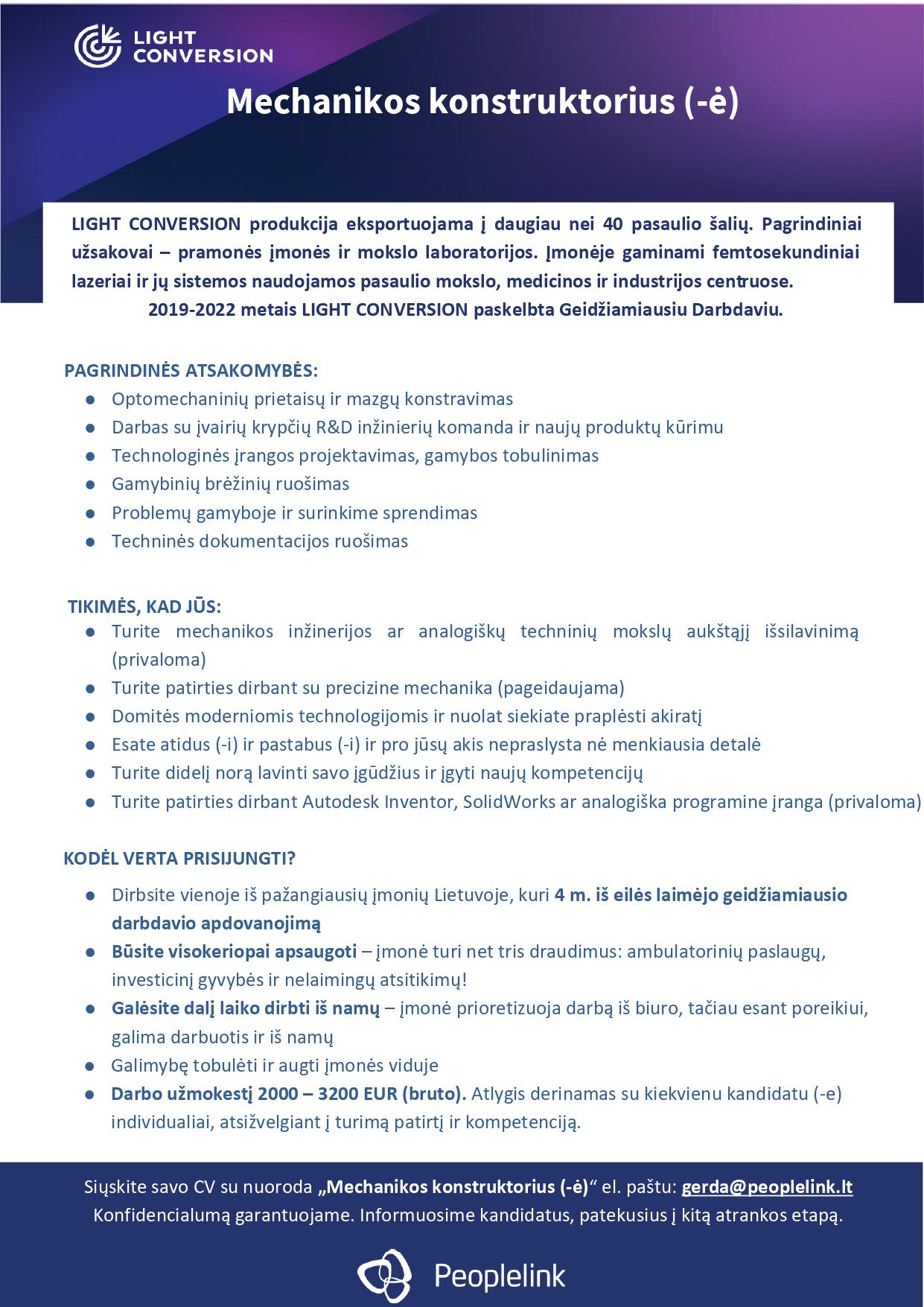 LIGHT CONVERSION

Mechanikos konstruktorius (-ė)

LIGHT CONVERSION produkcija eksportuojama į daugiau nei 40 pasaulio šalių. Pagrindiniai užsakovai – pramonės įmonės ir mokslo laboratorijos. Įmonėje gaminami femtosekundiniai lazeriai ir jų sistemos naudojamos pasaulio mokslo, medicinos ir industrijos centruose.
2019-2022 metais LIGHT CONVERSION paskelbta Geidžiamiausiu Darbdaviu.

PAGRINDINĖS ATSAKOMYBĖS:
- Optomechaninių prietaisų ir mazgų konstravimas
- Darbas su įvairių krypčių R&D inžinierių komanda ir naujų produktų kūrimu
- Technologinės įrangos projektavimas, gamybos tobulinimas
- Gamybinių brėžinių ruošimas
- Problemų gamyboje ir surinkime sprendimas
- Techninės dokumentacijos ruošimas

TIKIMĖS, KAD JŪS:
- Turite mechanikos inžinerijos ar analogiškų techninių mokslų aukštąjį išsilavinimą (privaloma)
- Turite patirties dirbant su precizine mechanika (pageidaujama)
- Domitės moderniomis technologijomis ir nuolat siekiate praplėsti akiratį
- Esate atidus (-i) ir pastabus (-i) ir pro jūsų akis nepraslysta nė menkiausia detalė
- Turite didelį norą lavinti savo įgūdžius ir įgyti naujų kompetencijų
- Turite patirties dirbant Autodesk Inventor, SolidWorks ar analogiška programine įranga (privaloma)

KODĖL VERTA PRISIJUNGTI?
- Dirbsite vienoje iš pažangiausių įmonių Lietuvoje, kuri 4 m. iš eilės laimėjo geidžiamiausio darbdavio apdovanojimą
- Būsite visokeriopai apsaugoti – įmonė turi net tris draudimus: ambulatorinių paslaugų, investicinį gyvybės ir nelaimingų atsitikimų!
- Galėsite dalį laiko dirbti iš namų – įmonė prioretizuoja darbą iš biuro, tačiau esant poreikiui, galima darbuotis ir iš namų
- Galimybę tobulėti ir augti įmonės viduje
- Darbo užmokestį 2000 – 3200 EUR (bruto). Atlygis derinamas su kiekvienu kandidatu (-e) individualiai, atsižvelgiant į turimą patirtį ir kompetenciją.

Siųskite savo CV su nuoroda „Mechanikos konstruktorius (-ė)“ el. paštu: gerda@peoplelink.lt
Konfidencialumą garantuojame. Informuosime kandidatus, patekusius į kitą atrankos etapą.

Peoplelink